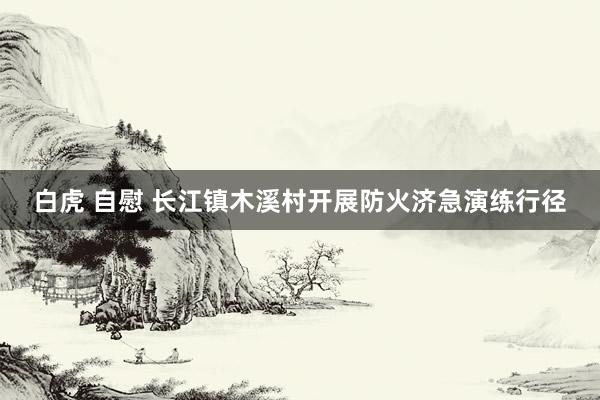 白虎 自慰 长江镇木溪村开展防火济急演练行径